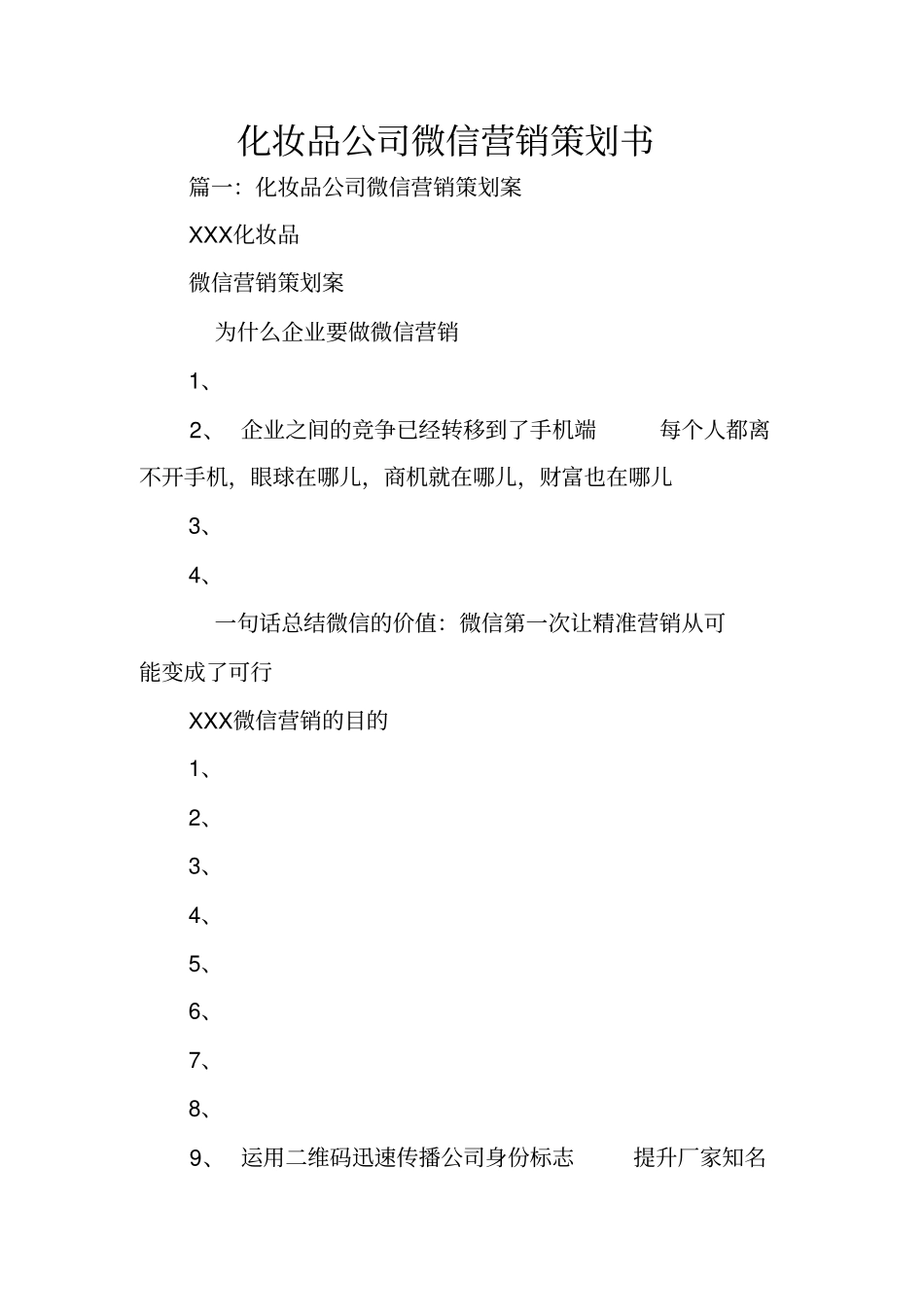 化妆品公司微信营销策划书

篇一：化妆品公司微信营销策划案

XXX化妆品

微信营销策划案

为什么企业要做微信营销

1、

2、 企业之间的竞争已经转移到了手机端 每个人都离不开手机，眼球在哪儿，商机就在哪儿，财富也在哪儿

3、

4、

一句话总结微信的价值：微信第一次让精准营销从可能变成了可行

XXX微信营销的目的

1、

2、

3、

4、

5、

6、

7、

8、

9、 运用二维码迅速传播公司身份标志 提升厂家知名